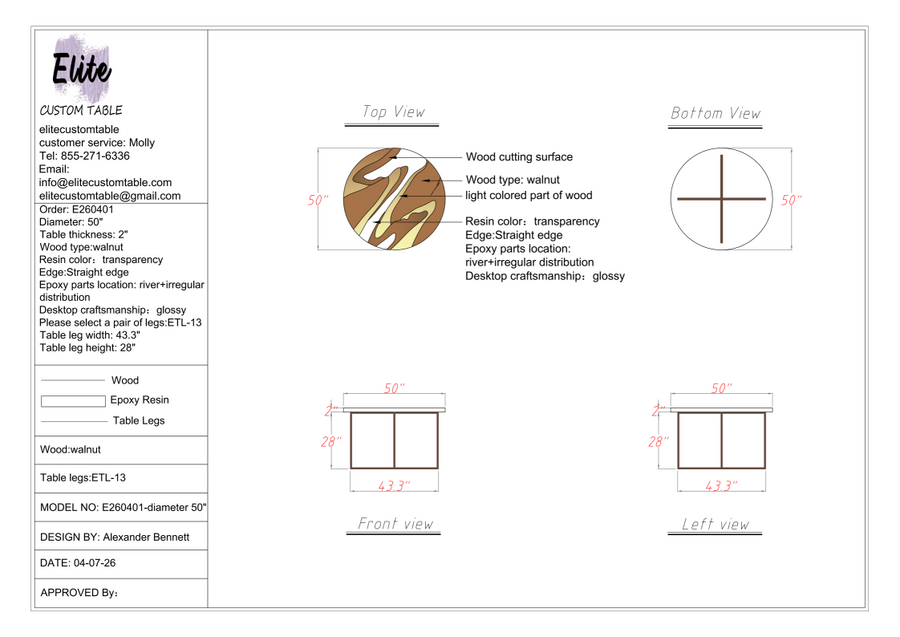 Elite
CUSTOM TABLE
elitecustomtable
customer service: Molly
Tel: 855-271-6336
Email:
info@elitecustomtable.com
elitecustomtable@gmail.com

Order: E260401
Diameter: 50"
Table thickness: 2"
Wood type:walnut
Resin color：transparency
Edge:Straight edge
Epoxy parts location: river+irregular distribution
Desktop craftsmanship：glossy
Please select a pair of legs:ETL-13
Table leg width: 43.3"
Table leg height: 28"

Wood
Epoxy Resin
Table Legs

Wood:walnut

Table legs:ETL-13

MODEL NO: E260401-diameter 50"

DESIGN BY: Alexander Bennett

DATE: 04-07-26

APPROVED By：

Top View

50"

Wood cutting surface
Wood type: walnut
light colored part of wood
Resin color：transparency
Edge:Straight edge
Epoxy parts location:
river+irregular distribution
Desktop craftsmanship：glossy

Bottom View

50"

50"
2"
28"
43.3"

Front view

50"
2"
28"
43.3"

Left view